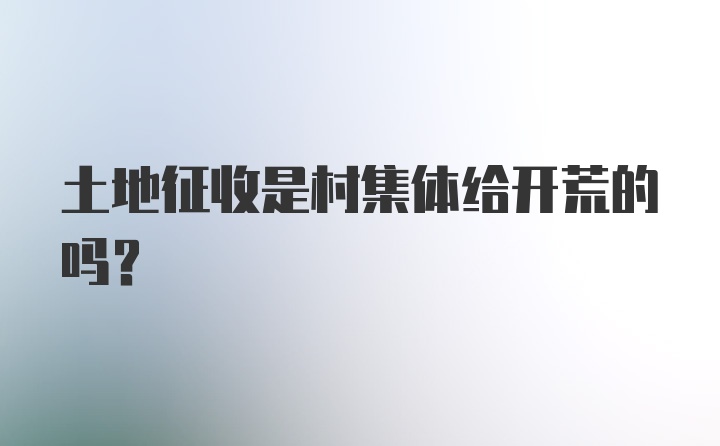 土地征收是村集体给开荒的吗？